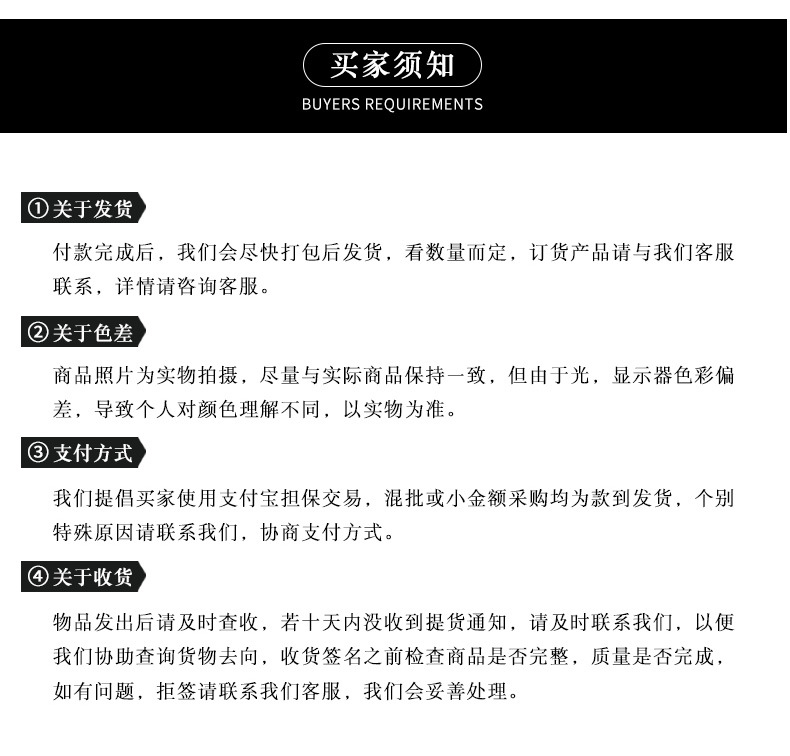 买家须知
BUYERS REQUIREMENTS

①关于发货

付款完成后，我们会尽快打包后发货，看数量而定，订货产品请与我们客服联系，详情请咨询客服。

②关于色差

商品照片为实物拍摄，尽量与实际商品保持一致，但由于光，显示器色彩偏差，导致个人对颜色理解不同，以实物为准。

③支付方式

我们提倡买家使用支付宝担保交易，混批或小金额采购均为款到发货，个别特殊原因请联系我们，协商支付方式。

④关于收货

物品发出后请及时查收，若十天内没收到提货通知，请及时联系我们，以便我们协助查询货物去向，收货签名之前检查商品是否完整，质量是否完成，如有问题，拒签请联系我们客服，我们会妥善处理。